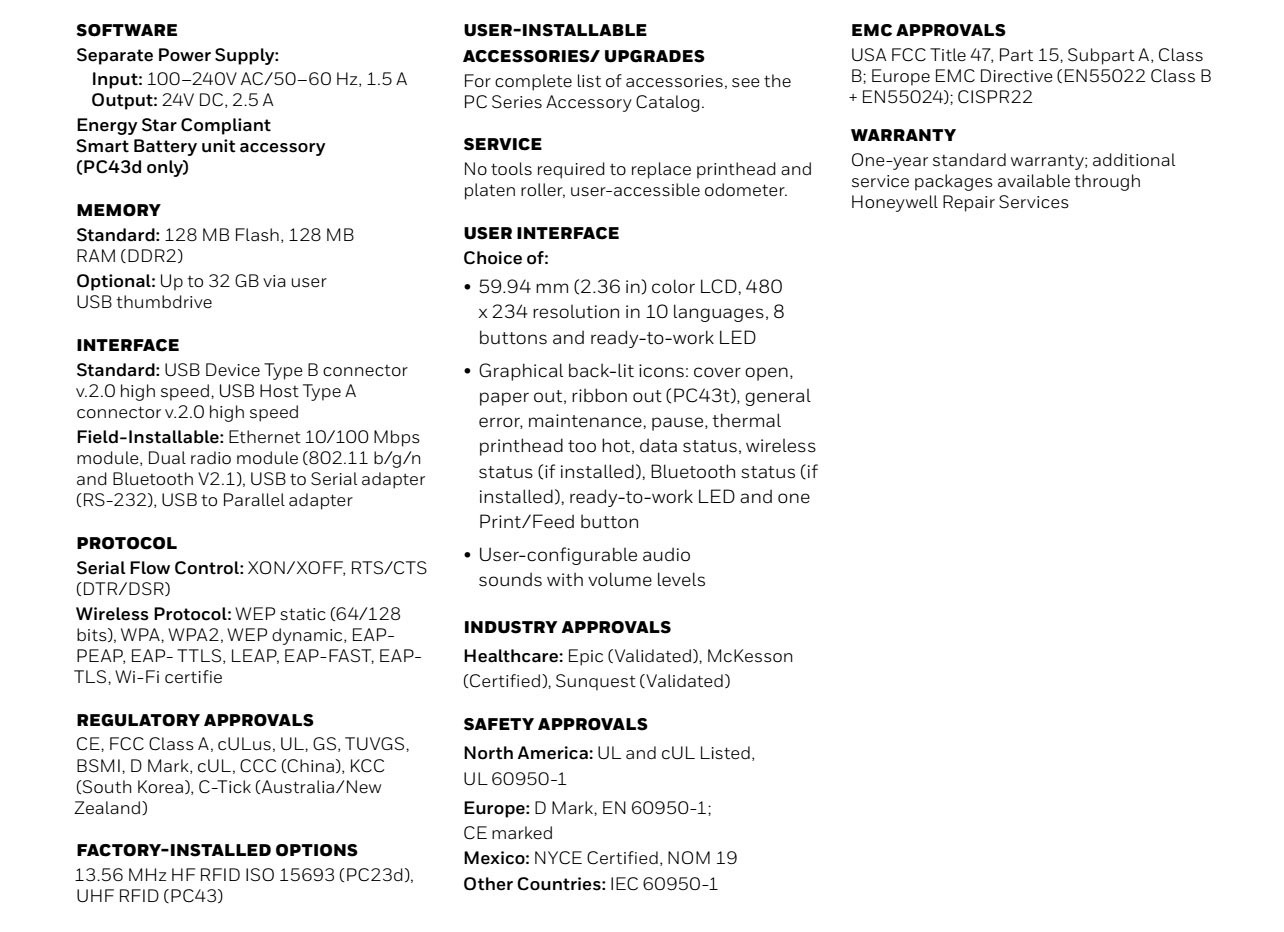 SOFTWARE
Separate Power Supply:
Input: 100–240V AC/50–60 Hz, 1.5 A
Output: 24V DC, 2.5 A
Energy Star Compliant
Smart Battery unit accessory (PC43d only)

MEMORY
Standard: 128 MB Flash, 128 MB RAM (DDR2)
Optional: Up to 32 GB via user USB thumbdrive

INTERFACE
Standard: USB Device Type B connector v.2.0 high speed, USB Host Type A connector v.2.0 high speed
Field-Installable: Ethernet 10/100 Mbps module, Dual radio module (802.11 b/g/n and Bluetooth V2.1), USB to Serial adapter (RS-232), USB to Parallel adapter

PROTOCOL
Serial Flow Control: XON/XOFF, RTS/CTS (DTR/DSR)
Wireless Protocol: WEP static (64/128 bits), WPA, WPA2, WEP dynamic, EAP-PEAP, EAP- TTLS, LEAP, EAP-FAST, EAP-TLS, Wi-Fi certifie

REGULATORY APPROVALS
CE, FCC Class A, cULus, UL, GS, TUVGS, BSMI, D Mark, cUL, CCC (China), KCC (South Korea), C-Tick (Australia/New Zealand)

FACTORY-INSTALLED OPTIONS
13.56 MHz HF RFID ISO 15693 (PC23d), UHF RFID (PC43)

USER-INSTALLABLE ACCESSORIES/ UPGRADES
For complete list of accessories, see the PC Series Accessory Catalog.

SERVICE
No tools required to replace printhead and platen roller, user-accessible odometer.

USER INTERFACE
Choice of:
• 59.94 mm (2.36 in) color LCD, 480 x 234 resolution in 10 languages, 8 buttons and ready-to-work LED
• Graphical back-lit icons: cover open, paper out, ribbon out (PC43t), general error, maintenance, pause, thermal printhead too hot, data status, wireless status (if installed), Bluetooth status (if installed), ready-to-work LED and one Print/Feed button
• User-configurable audio sounds with volume levels

INDUSTRY APPROVALS
Healthcare: Epic (Validated), McKesson (Certified), Sunquest (Validated)

SAFETY APPROVALS
North America: UL and cUL Listed, UL 60950-1
Europe: D Mark, EN 60950-1; CE marked
Mexico: NYCE Certified, NOM 19
Other Countries: IEC 60950-1

EMC APPROVALS
USA FCC Title 47, Part 15, Subpart A, Class B; Europe EMC Directive (EN55022 Class B + EN55024); CISPR22

WARRANTY
One-year standard warranty; additional service packages available through Honeywell Repair Services